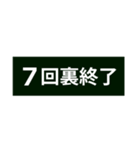 7回裏終了